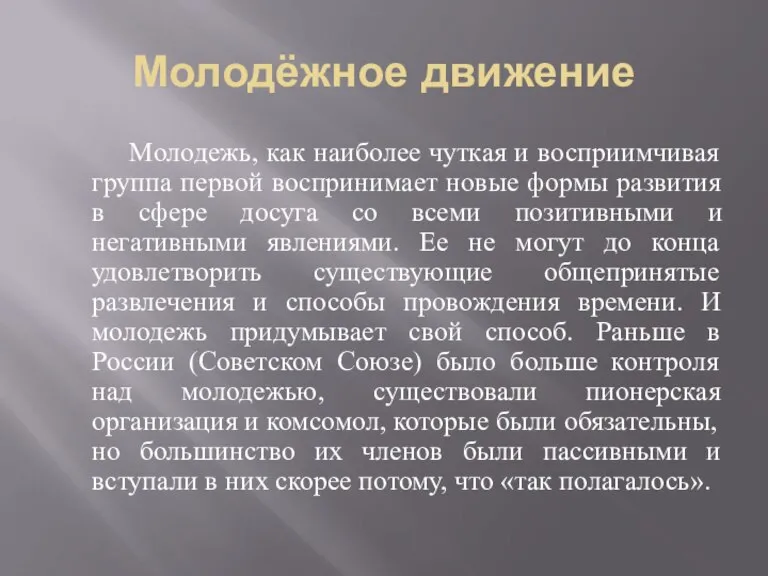 Молодёжное движение

Молодежь, как наиболее чуткая и восприимчивая группа первой воспринимает новые формы развития в сфере досуга со всеми позитивными и негативными явлениями. Ее не могут до конца удовлетворить существующие общепринятые развлечения и способы провождения времени. И молодежь придумывает свой способ. Раньше в России (Советском Союзе) было больше контроля над молодежью, существовали пионерская организация и комсомол, которые были обязательны, но большинство их членов были пассивными и вступали в них скорее потому, что «так полагалось».